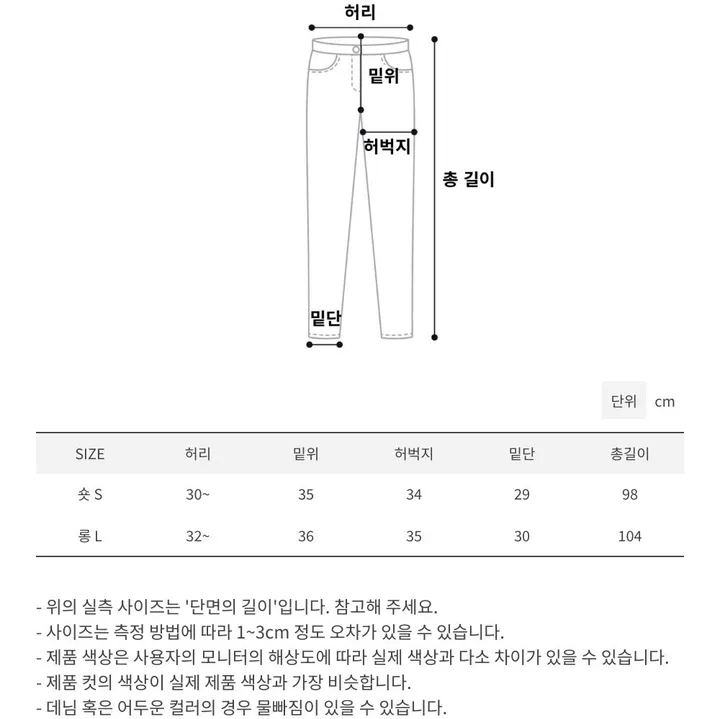 허리

밑위

허벅지

총 길이

밑단

단위 cm

| SIZE | 허리 | 밑위 | 허벅지 | 밑단 | 총길이 |
|---|---|---|---|---|---|
| 숏 S | 30~ | 35 | 34 | 29 | 98 |
| 롱 L | 32~ | 36 | 35 | 30 | 104 |

- 위의 실측 사이즈는 '단면의 길이'입니다. 참고해 주세요.
- 사이즈는 측정 방법에 따라 1~3cm 정도 오차가 있을 수 있습니다.
- 제품 색상은 사용자의 모니터의 해상도에 따라 실제 색상과 다소 차이가 있을 수 있습니다.
- 제품 컷의 색상이 실제 제품 색상과 가장 비슷합니다.
- 데님 혹은 어두운 컬러의 경우 물빠짐이 있을 수 있습니다.